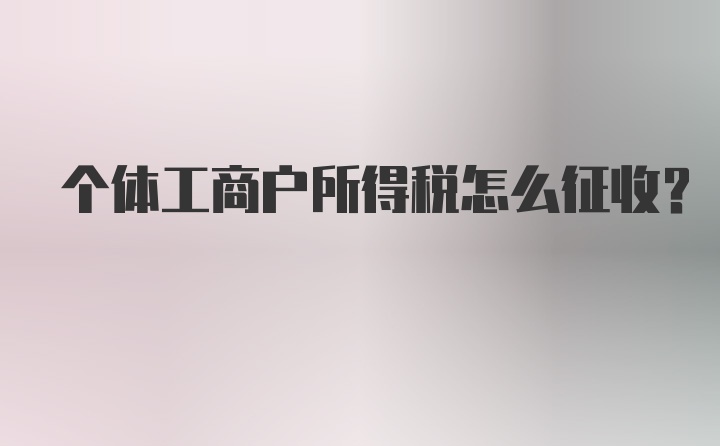 个体工商户所得税怎么征收?